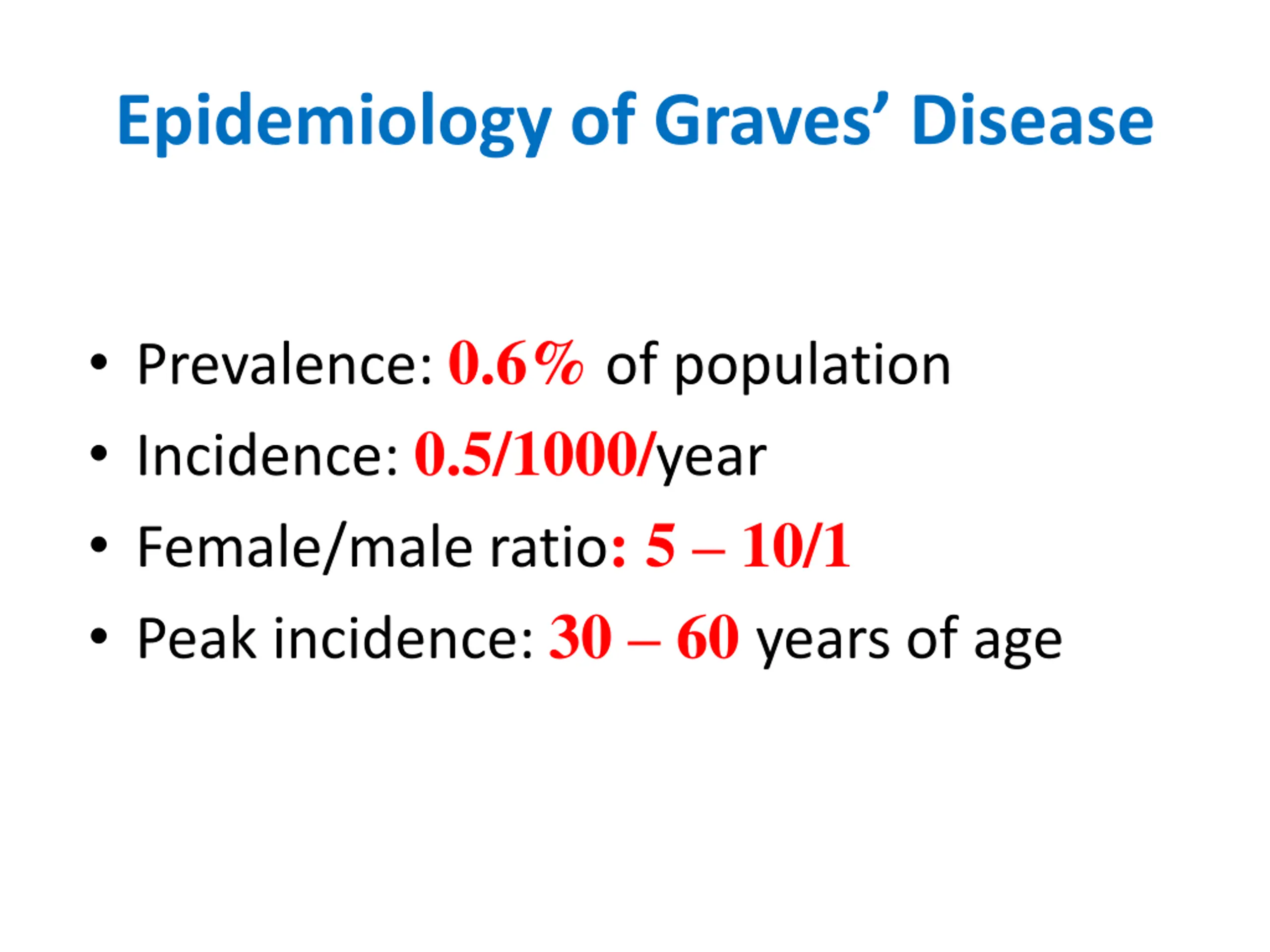 Epidemiology of Graves' Disease

• Prevalence: 0.6% of population
• Incidence: 0.5/1000/year
• Female/male ratio: 5 – 10/1
• Peak incidence: 30 – 60 years of age